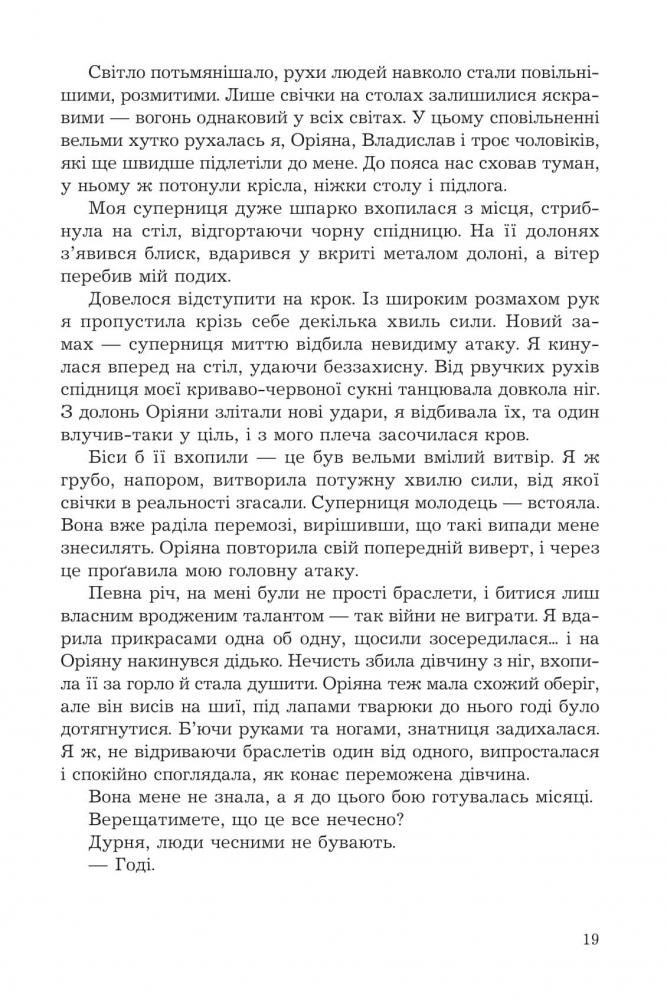 Світло потьмянішало, рухи людей навколо стали повільнішими, розмитими. Лише свічки на столах залишилися яскравими — вогонь однаковий у всіх світах. У цьому сповільненні вельми хутко рухалась я, Оріяна, Владислав і троє чоловіків, які ще швидше підлетіли до мене. До пояса нас сховав туман, у ньому ж потонули крісла, ніжки столу і підлога.

Моя суперниця дуже шпарко вхопилася з місця, стрибнула на стіл, відгортаючи чорну спідницю. На її долонях з'явився блиск, вдарився у вкриті металом долоні, а вітер перебив мій подих.

Довелося відступити на крок. Із широким розмахом рук я пропустила крізь себе декілька хвиль сили. Новий замах — суперниця миттю відбила невидиму атаку. Я кинулася вперед на стіл, удаючи беззахисну. Від рвучких рухів спідниця моєї криваво-червоної сукні танцювала довкола ніг. З долонь Оріяни злітали нові удари, я відбивала їх, та один влучив-таки у ціль, і з мого плеча засочилася кров.

Біси б її вхопили — це був вельми вмілий витвір. Я ж грубо, напором, витворила потужну хвилю сили, від якої свічки в реальності згасали. Суперниця молодець — встояла. Вона вже раділа перемозі, вирішивши, що такі випади мене знесилять. Оріяна повторила свій попередній виверт, і через це проґавила мою головну атаку.

Певна річ, на мені були не прості браслети, і битися лиш власним вродженим талантом — так війни не виграти. Я вдарила прикрасами одна об одну, щосили зосередилася... і на Оріяну накинувся дідько. Нечисть збила дівчину з ніг, вхопила її за горло й стала душити. Оріяна теж мала схожий оберіг, але він висів на шиї, під лапами тварюки до нього годі було дотягнутися. Б'ючи руками та ногами, знатниця задихалася. Я ж, не відриваючи браслетів один від одного, випросталася і спокійно споглядала, як конає переможена дівчина.

Вона мене не знала, а я до цього бою готувалась місяці.

Верещатимете, що це все нечесно?

Дурня, люди чесними не бувають.

— Годі.

19